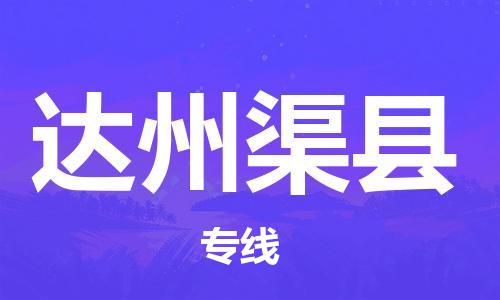 达州渠县

专线